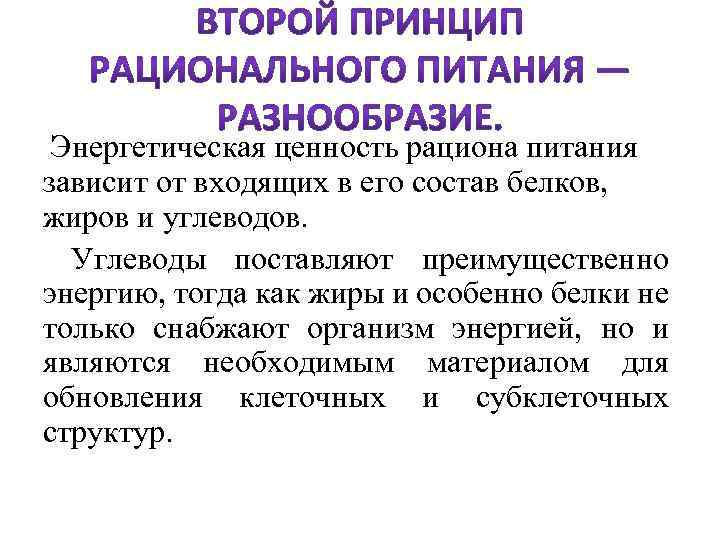 ВТОРОЙ ПРИНЦИП РАЦИОНАЛЬНОГО ПИТАНИЯ — РАЗНООБРАЗИЕ.

Энергетическая ценность рациона питания зависит от входящих в его состав белков, жиров и углеводов.

Углеводы поставляют преимущественно энергию, тогда как жиры и особенно белки не только снабжают организм энергией, но и являются необходимым материалом для обновления клеточных и субклеточных структур.